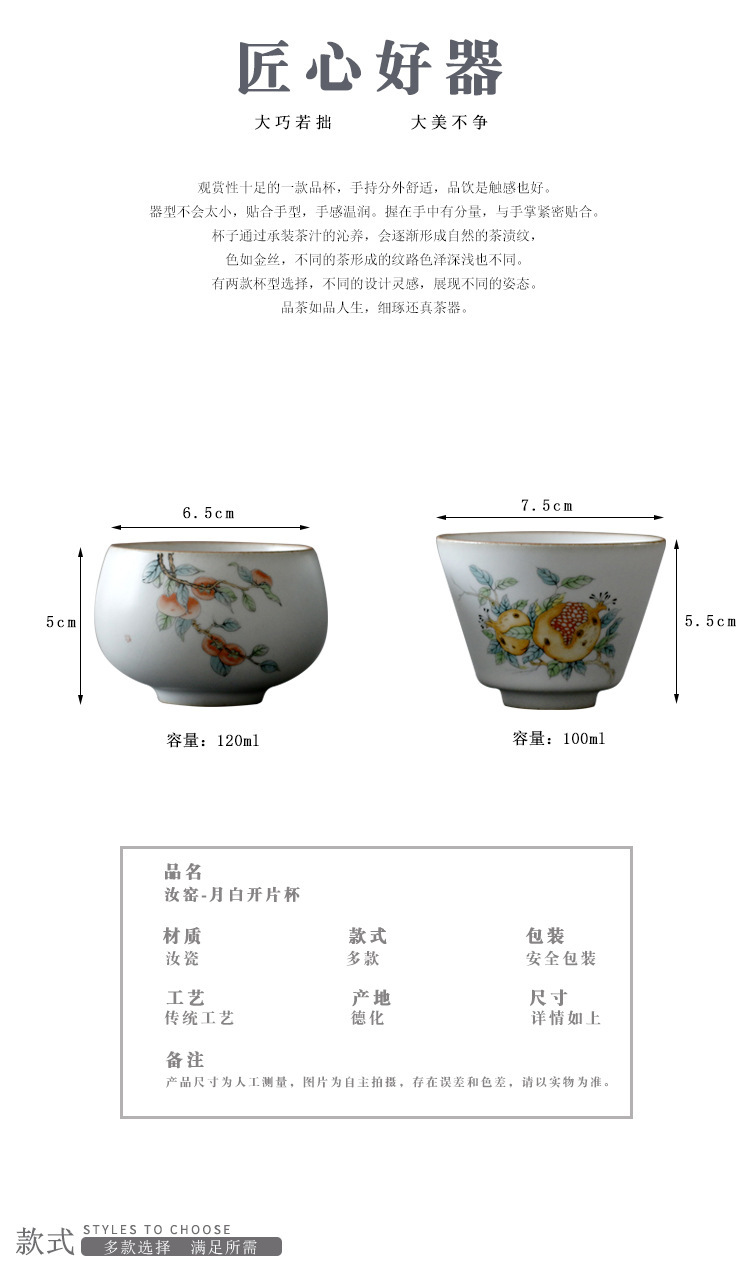 匠心好器

大巧若拙 大美不争

观赏性十足的一款品杯，手持分外舒适，品饮是触感也好。
器型不会太小，贴合手型，手感温润。握在手中有分量，与手掌紧密贴合。
杯子通过承装茶汁的沁养，会逐渐形成自然的茶渍纹，
色如金丝，不同的茶形成的纹路色泽深浅也不同。
有两款杯型选择，不同的设计灵感，展现不同的姿态。
品茶如品人生，细琢还真茶器。

6.5cm

5cm

容量：120ml

7.5cm

5.5cm

容量：100ml

品名
汝窑-月白开片杯

材质
汝瓷

款式
多款

包装
安全包装

工艺
传统工艺

产地
德化

尺寸
详情如上

备注
产品尺寸为人工测量，图片为自主拍摄，存在误差和色差，请以实物为准。

款式 STYLES TO CHOOSE
多款选择 满足所需